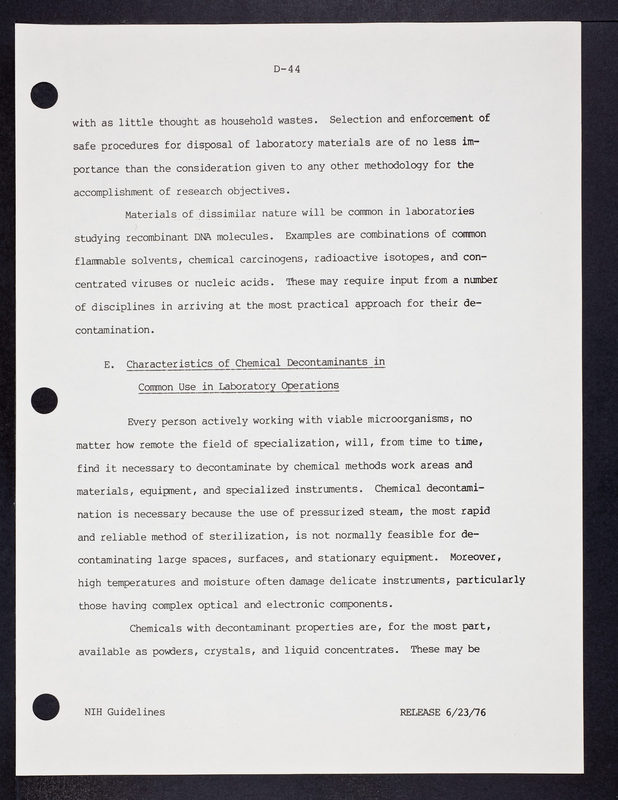 D-44

with as little thought as household wastes. Selection and enforcement of safe procedures for disposal of laboratory materials are of no less importance than the consideration given to any other methodology for the accomplishment of research objectives.

Materials of dissimilar nature will be common in laboratories studying recombinant DNA molecules. Examples are combinations of common flammable solvents, chemical carcinogens, radioactive isotopes, and concentrated viruses or nucleic acids. These may require input from a number of disciplines in arriving at the most practical approach for their decontamination.

E. Characteristics of Chemical Decontaminants in Common Use in Laboratory Operations

Every person actively working with viable microorganisms, no matter how remote the field of specialization, will, from time to time, find it necessary to decontaminate by chemical methods work areas and materials, equipment, and specialized instruments. Chemical decontamination is necessary because the use of pressurized steam, the most rapid and reliable method of sterilization, is not normally feasible for decontaminating large spaces, surfaces, and stationary equipment. Moreover, high temperatures and moisture often damage delicate instruments, particularly those having complex optical and electronic components.

Chemicals with decontaminant properties are, for the most part, available as powders, crystals, and liquid concentrates. These may be

NIH Guidelines

RELEASE 6/23/76